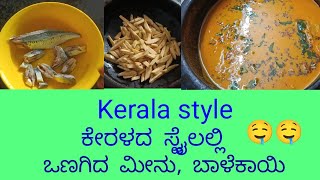 Kerala style
ಕೇರಳದ ಸ್ಟೈಲಲ್ಲಿ 🤤🤤
ಒಣಗಿದ ಮೀನು, ಬಾಳೆಕಾಯಿ